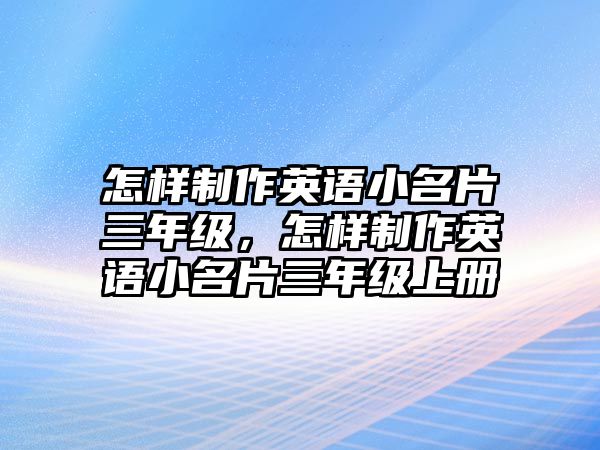 怎样制作英语小名片三年级，怎样制作英语小名片三年级上册